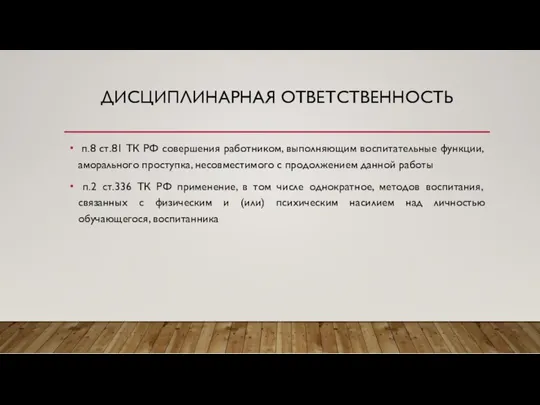 ДИСЦИПЛИНАРНАЯ ОТВЕТСТВЕННОСТЬ

• п.8 ст.81 ТК РФ совершения работником, выполняющим воспитательные функции, аморального проступка, несовместимого с продолжением данной работы

• п.2 ст.336 ТК РФ применение, в том числе однократное, методов воспитания, связанных с физическим и (или) психическим насилием над личностью обучающегося, воспитанника